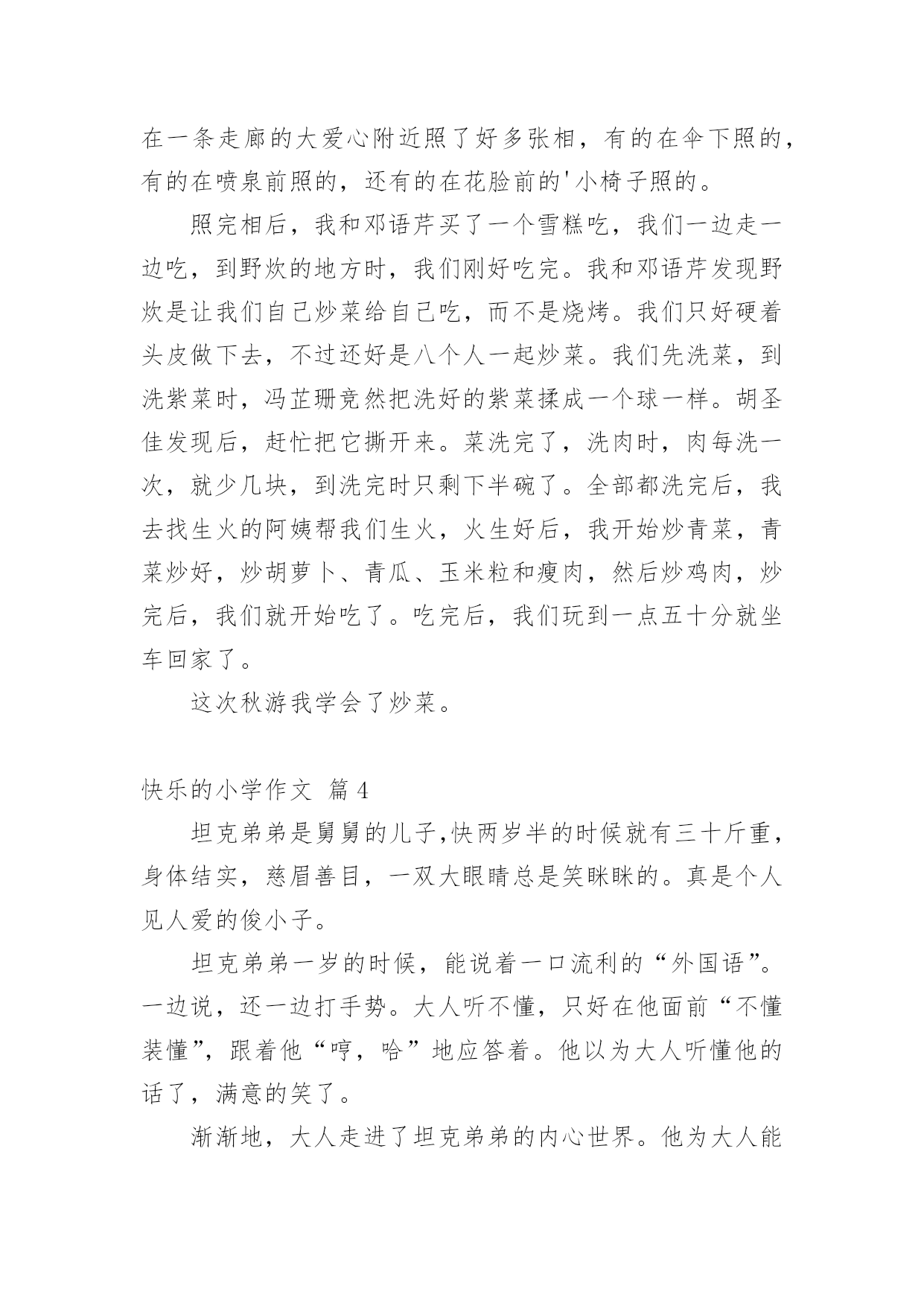 在一条走廊的大爱心附近照了好多张相，有的在伞下照的，有的在喷泉前照的，还有的在花脸前的'小椅子照的。

照完相后，我和邓语芹买了一个雪糕吃，我们一边走一边吃，到野炊的地方时，我们刚好吃完。我和邓语芹发现野炊是让我们自己炒菜给自己吃，而不是烧烤。我们只好硬着头皮做下去，不过还好是八个人一起炒菜。我们先洗菜，到洗紫菜时，冯芷珊竟然把洗好的紫菜揉成一个球一样。胡圣佳发现后，赶忙把它撕开来。菜洗完了，洗肉时，肉每洗一次，就少几块，到洗完时只剩下半碗了。全部都洗完后，我去找生火的阿姨帮我们生火，火生好后，我开始炒青菜，青菜炒好，炒胡萝卜、青瓜、玉米粒和瘦肉，然后炒鸡肉，炒完后，我们就开始吃了。吃完后，我们玩到一点五十分就坐车回家了。

这次秋游我学会了炒菜。

快乐的小学作文 篇4

坦克弟弟是舅舅的儿子,快两岁半的时候就有三十斤重，身体结实，慈眉善目，一双大眼睛总是笑眯眯的。真是个人见人爱的俊小子。

坦克弟弟一岁的时候，能说着一口流利的“外国语”。一边说，还一边打手势。大人听不懂，只好在他面前“不懂装懂”，跟着他“哼，哈”地应答着。他以为大人听懂他的话了，满意的笑了。

渐渐地，大人走进了坦克弟弟的内心世界。他为大人能